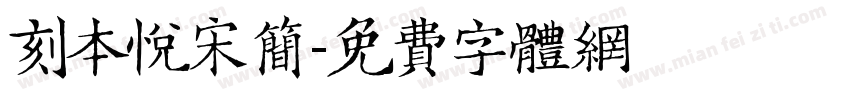 刻本悦宋簡-免費字體網

www.mian fei zi ti.com